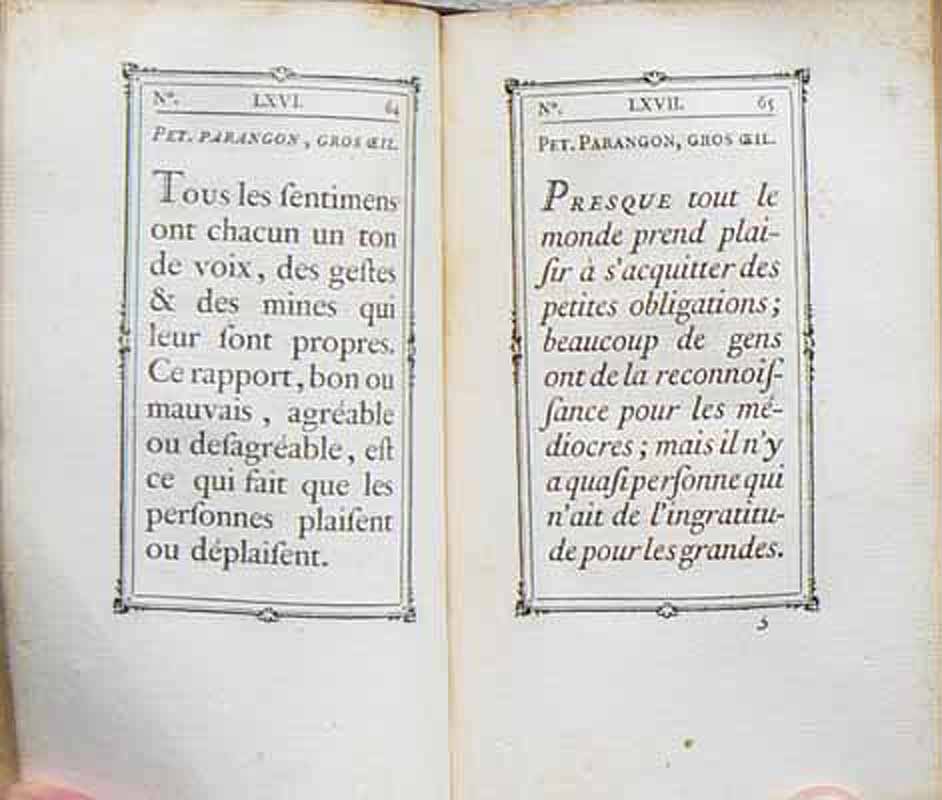 N°. LXVI. 64

PET. PARANGON, GROS ŒIL.

Tous les ſentimens ont chacun un ton de voix, des geſtes & des mines qui leur ſont propres. Ce rapport, bon ou mauvais, agréable ou deſagréable, eſt ce qui fait que les perſonnes plaiſent ou déplaiſent.

N°. LXVII. 65

PET. PARANGON, GROS ŒIL.

PRESQUE tout le monde prend plaiſir à s'acquitter des petites obligations; beaucoup de gens ont de la reconnoiſſance pour les médiocres; mais il n'y a quaſi perſonne qui n'ait de l'ingratitude pour les grandes.

5